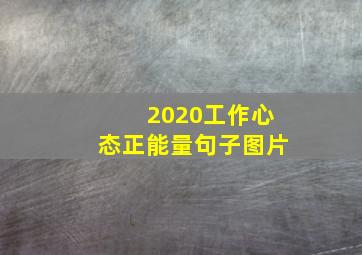 2020工作心态正能量句子图片